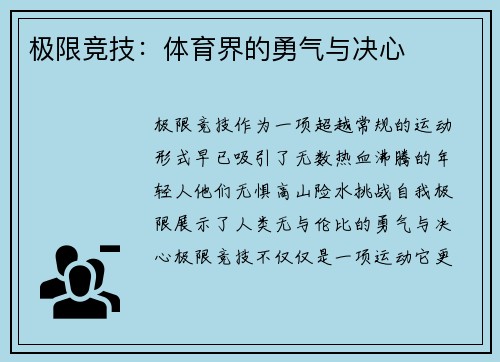 极限竞技：体育界的勇气与决心

极限竞技作为一项超越常规的运动形式早已吸引了无数热血沸腾的年轻人他们无惧高山险水挑战自我极限展示了人类无与伦比的勇气与决心极限竞技不仅仅是一项运动它更